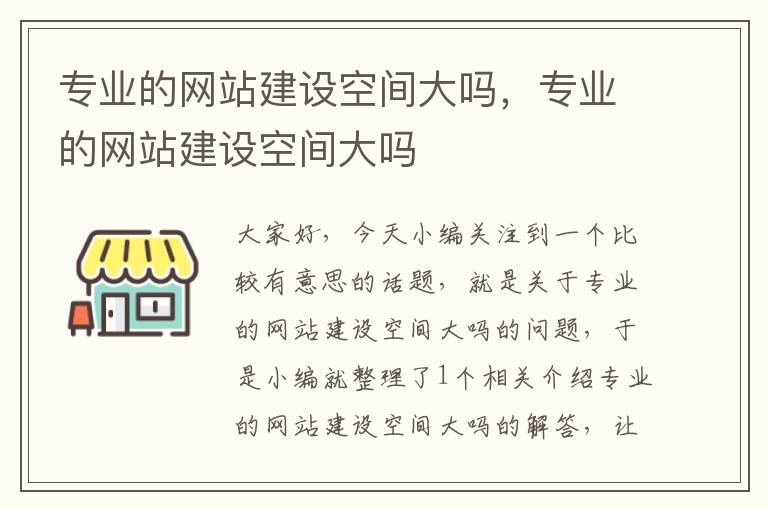 专业的网站建设空间大吗，专业的网站建设空间大吗

大家好，今天小编关注到一个比较有意思的话题，就是关于专业的网站建设空间大吗的问题，于是小编就整理了1个相关介绍专业的网站建设空间大吗的解答，让